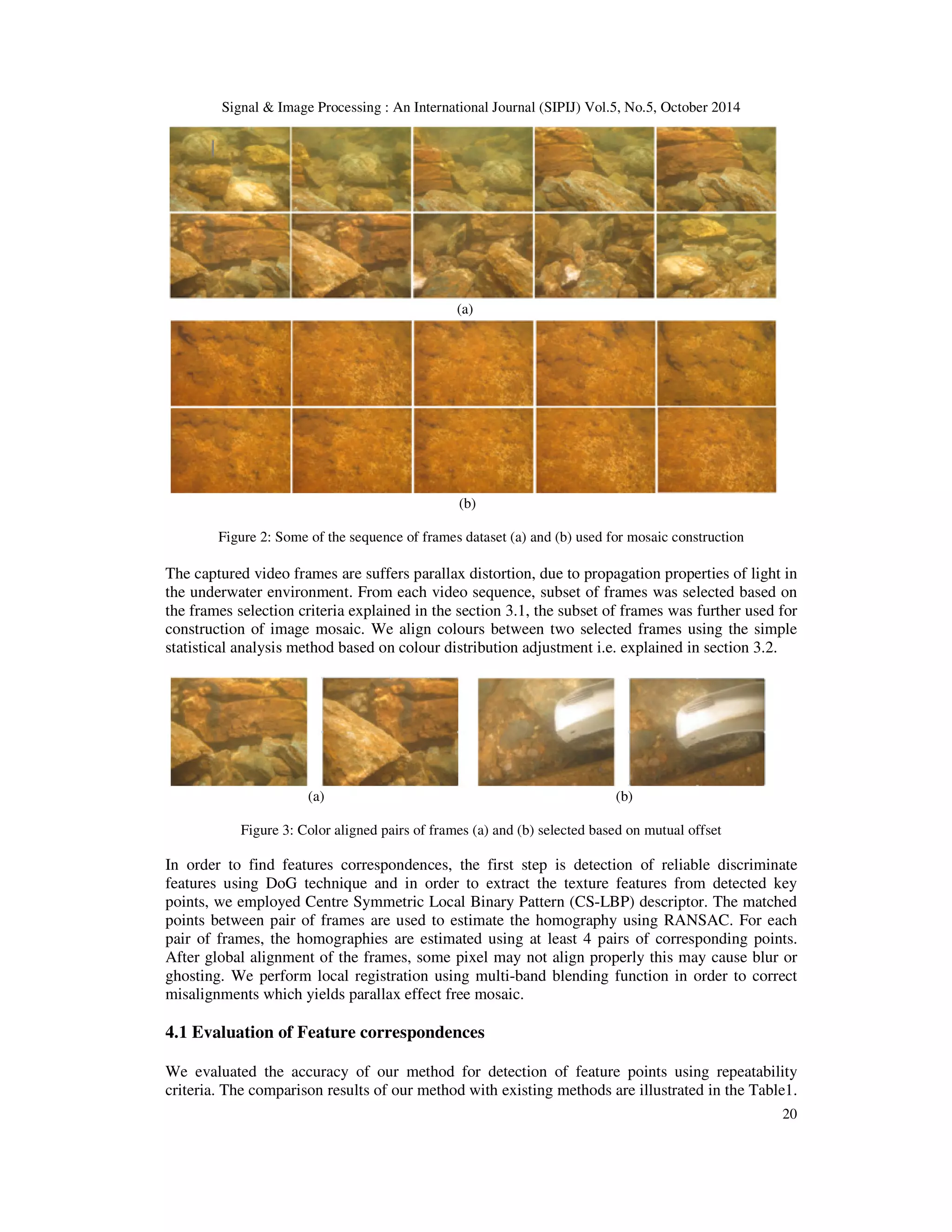 Signal & Image Processing : An International Journal (SIPIJ) Vol.5, No.5, October 2014

(a)

(b)

Figure 2: Some of the sequence of frames dataset (a) and (b) used for mosaic construction

The captured video frames are suffers parallax distortion, due to propagation properties of light in the underwater environment. From each video sequence, subset of frames was selected based on the frames selection criteria explained in the section 3.1, the subset of frames was further used for construction of image mosaic. We align colours between two selected frames using the simple statistical analysis method based on colour distribution adjustment i.e. explained in section 3.2.

(a)

(b)

Figure 3: Color aligned pairs of frames (a) and (b) selected based on mutual offset

In order to find features correspondences, the first step is detection of reliable discriminate features using DoG technique and in order to extract the texture features from detected key points, we employed Centre Symmetric Local Binary Pattern (CS-LBP) descriptor. The matched points between pair of frames are used to estimate the homography using RANSAC. For each pair of frames, the homographies are estimated using at least 4 pairs of corresponding points. After global alignment of the frames, some pixel may not align properly this may cause blur or ghosting. We perform local registration using multi-band blending function in order to correct misalignments which yields parallax effect free mosaic.

4.1 Evaluation of Feature correspondences

We evaluated the accuracy of our method for detection of feature points using repeatability criteria. The comparison results of our method with existing methods are illustrated in the Table1.

20